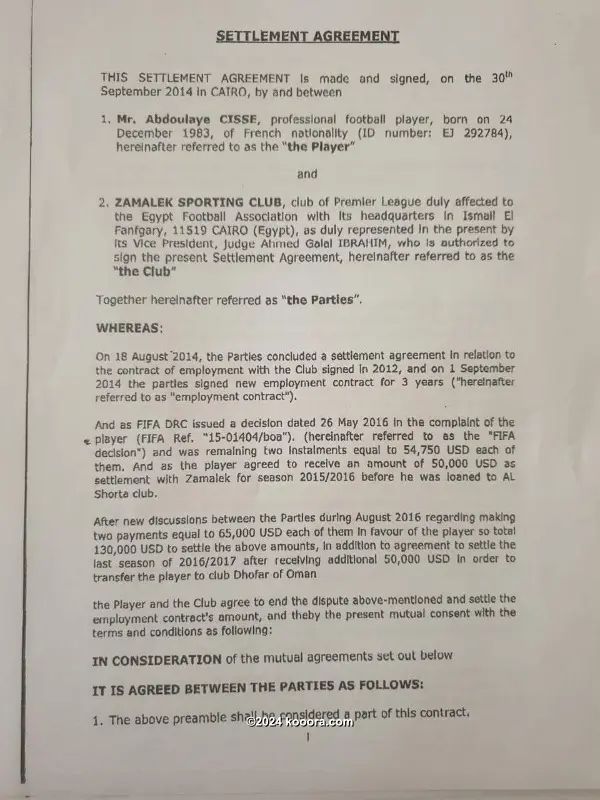 SETTLEMENT AGREEMENT

THIS SETTLEMENT AGREEMENT is made and signed, on the 30$^{th}$ September 2014 in CAIRO, by and between

1. Mr. Abdoulaye CISSE, professional football player, born on 24 December 1983, of French nationality (ID number: EJ 292784), hereinafter referred to as the "the Player"

and

2. ZAMALEK SPORTING CLUB, club of Premier League duly affected to the Egypt Football Association with its headquarters in Ismail El Fanfgary, 11519 CAIRO (Egypt), as duly represented in the present by its Vice President, Judge Ahmed Galal IBRAHIM, who is authorized to sign the present Settlement Agreement, hereinafter referred to as the "the Club"

Together hereinafter referred as "the Parties".

WHEREAS:

On 18 August 2014, the Parties concluded a settlement agreement in relation to the contract of employment with the Club signed in 2012, and on 1 September 2014 the parties signed new employment contract for 3 years ("hereinafter referred to as "employment contract").

And as FIFA DRC issued a decision dated 26 May 2016 in the complaint of the player (FIFA Ref. "15-01404/boa"). (hereinafter referred to as the "FIFA decision") and was remaining two instalments equal to 54,750 USD each of them. And as the player agreed to receive an amount of 50,000 USD as settlement with Zamalek for season 2015/2016 before he was loaned to AL Shorta club.

After new discussions between the Parties during August 2016 regarding making two payments equal to 65,000 USD each of them in favour of the player so total 130,000 USD to settle the above amounts, in addition to agreement to settle the last season of 2016/2017 after receiving additional 50,000 USD in order to transfer the player to club Dhofar of Oman

the Player and the Club agree to end the dispute above-mentioned and settle the employment contract's amount, and theby the present mutual consent with the terms and conditions as following:

IN CONSIDERATION of the mutual agreements set out below

IT IS AGREED BETWEEN THE PARTIES AS FOLLOWS:

1. The above preamble shall be considered a part of this contract.

©2024 kooora.com

1